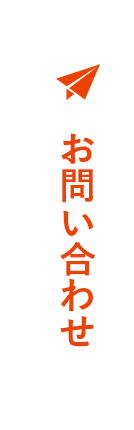 お問い合わせ